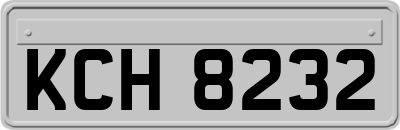 KCH 8232